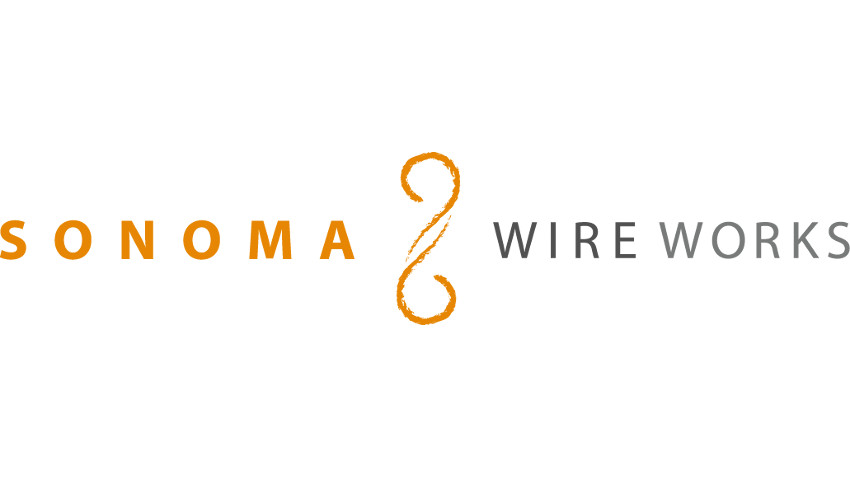 SONOMA WIRE WORKS